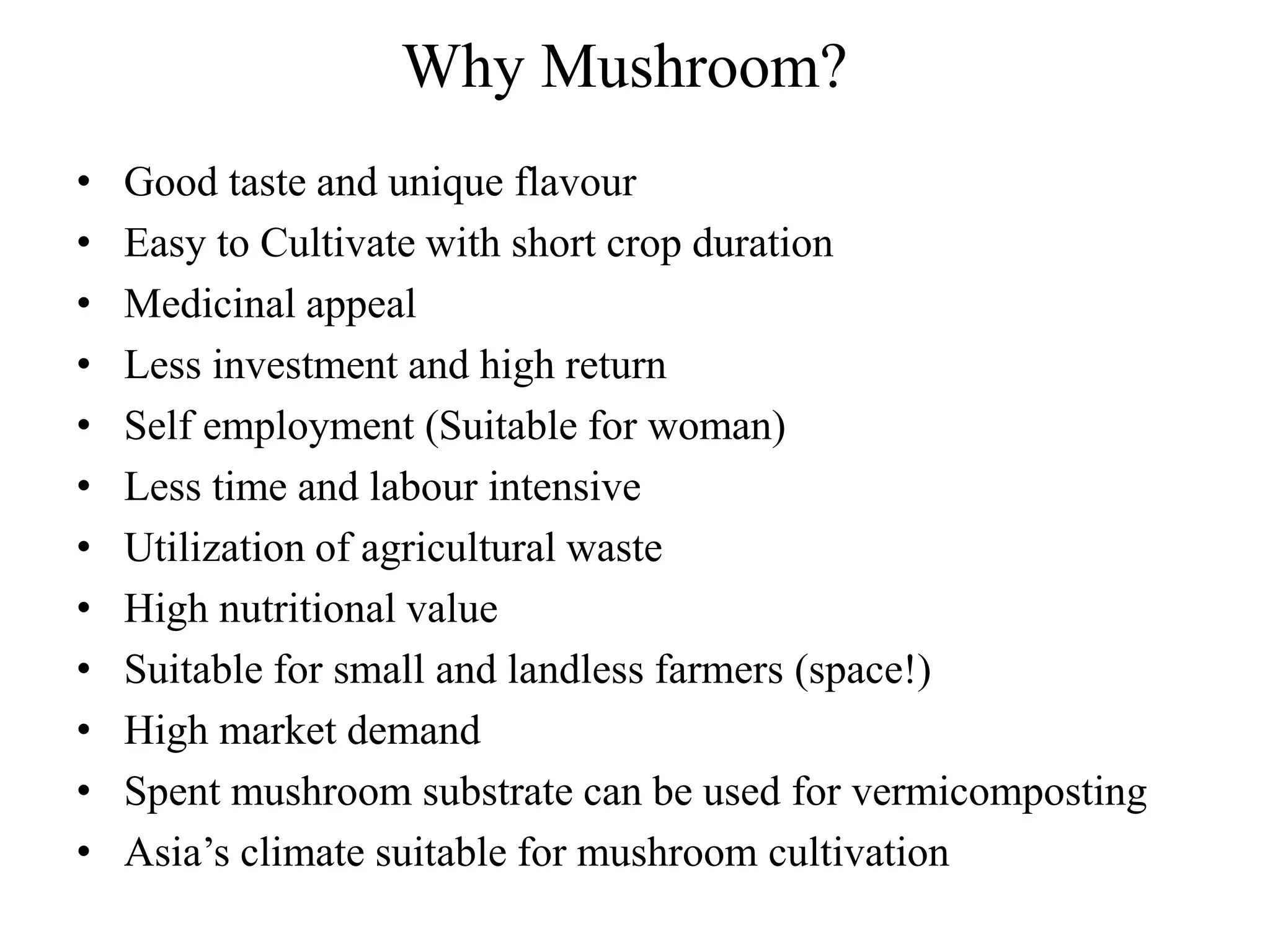 Why Mushroom?

• Good taste and unique flavour
• Easy to Cultivate with short crop duration
• Medicinal appeal
• Less investment and high return
• Self employment (Suitable for woman)
• Less time and labour intensive
• Utilization of agricultural waste
• High nutritional value
• Suitable for small and landless farmers (space!)
• High market demand
• Spent mushroom substrate can be used for vermicomposting
• Asia’s climate suitable for mushroom cultivation